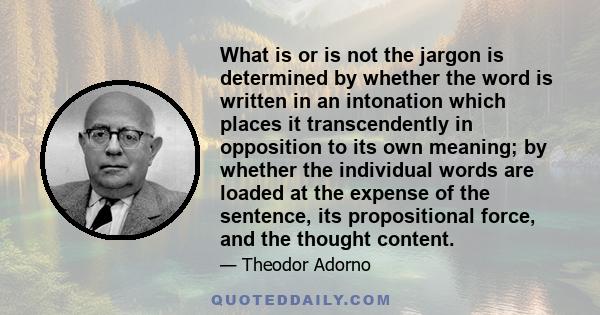 What is or is not the jargon is determined by whether the word is written in an intonation which places it transcendently in opposition to its own meaning; by whether the individual words are loaded at the expense of the sentence, its propositional force, and the thought content.

— Theodor Adorno

QUOTEDDAILY.COM